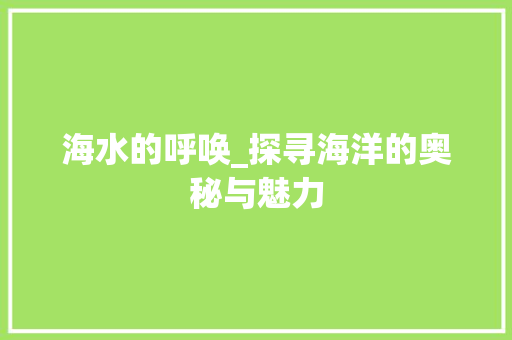 海水的呼唤_探寻海洋的奥秘与魅力